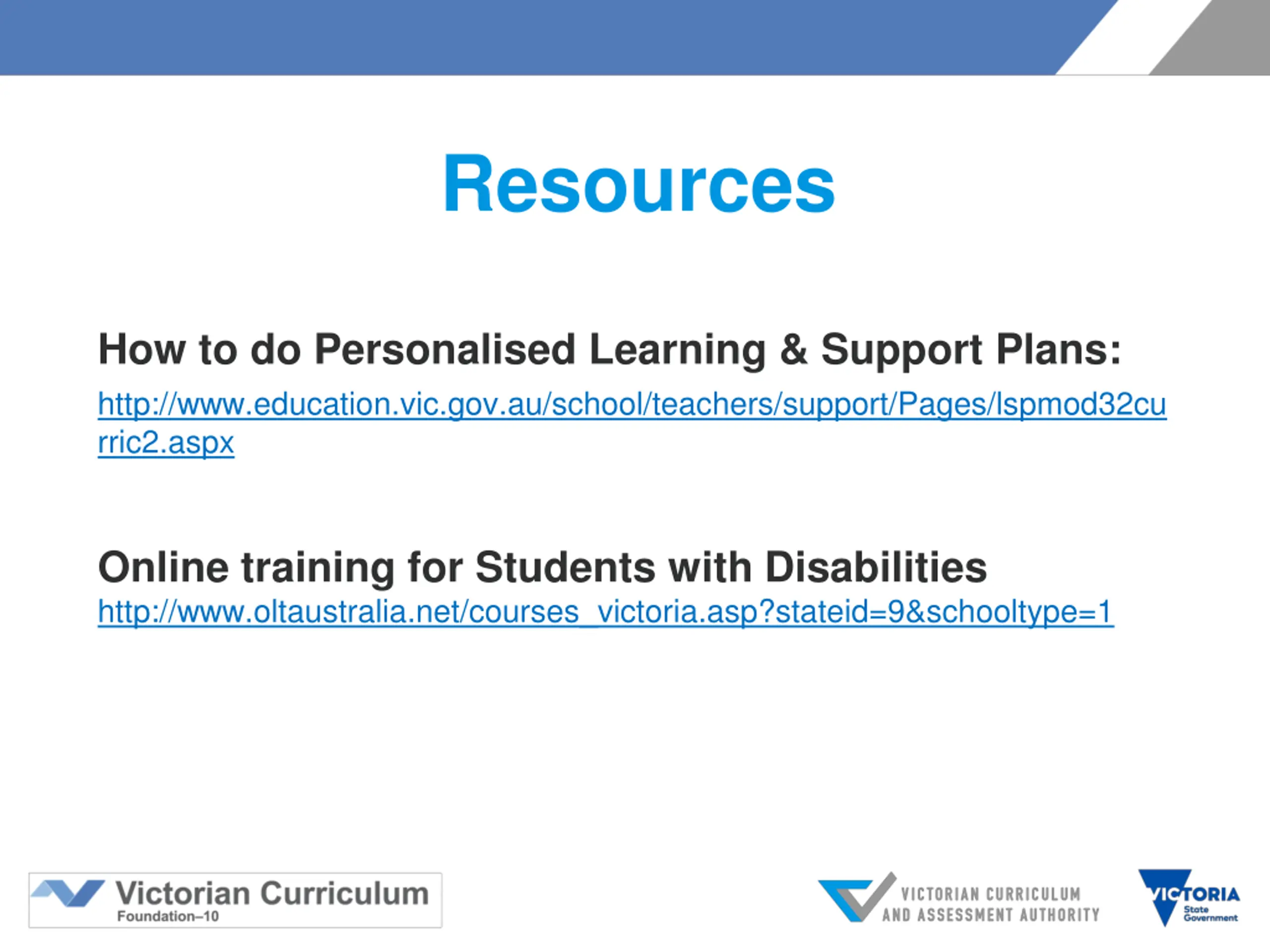 Resources

How to do Personalised Learning & Support Plans:

http://www.education.vic.gov.au/school/teachers/support/Pages/lspmod32curric2.aspx

Online training for Students with Disabilities

http://www.oltaustralia.net/courses_victoria.asp?stateid=9&schooltype=1

Victorian Curriculum
Foundation–10

VICTORIAN CURRICULUM AND ASSESSMENT AUTHORITY

VICTORIA State Government